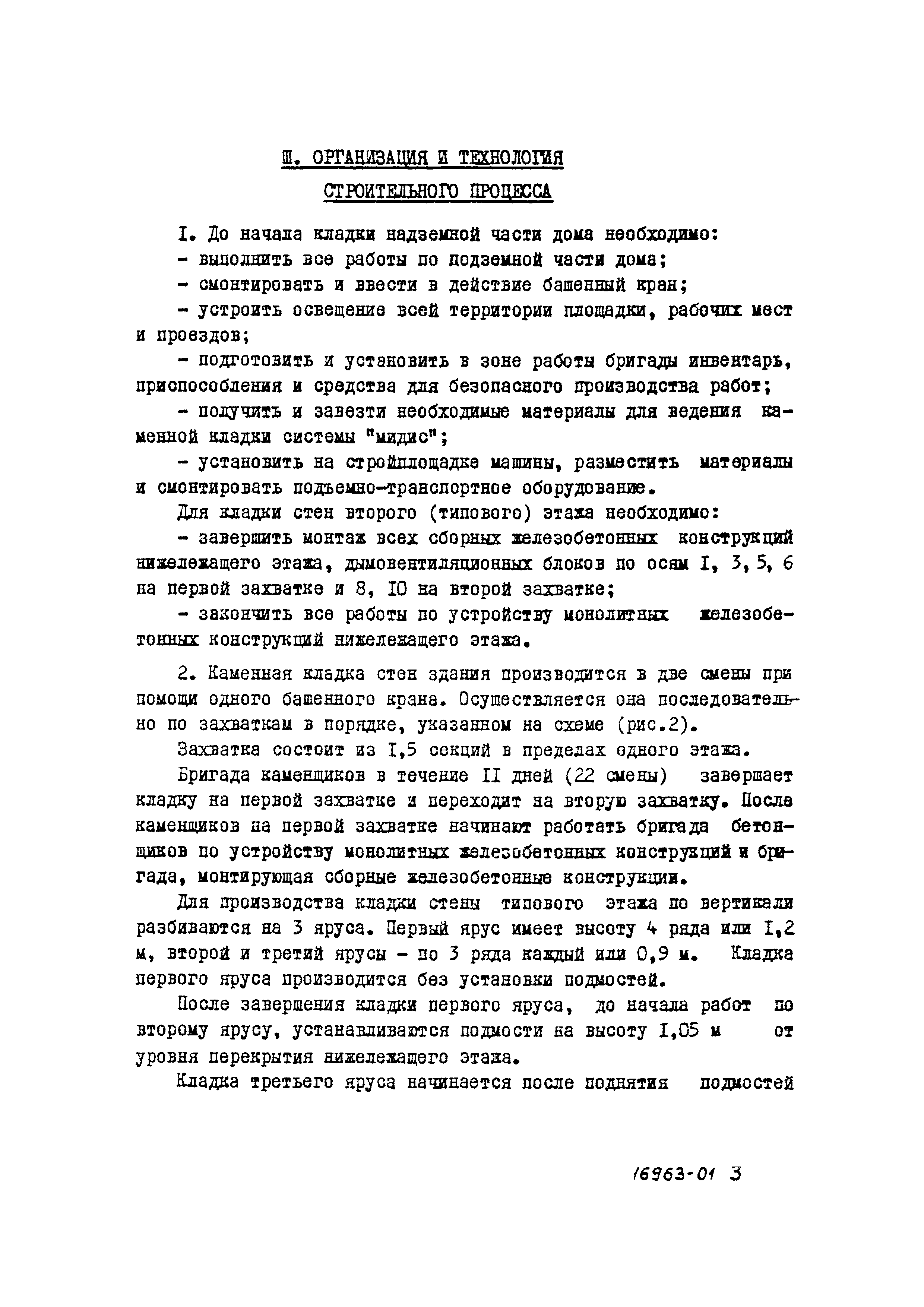 Ш. ОРГАНИЗАЦИЯ И ТЕХНОЛОГИЯ
СТРОИТЕЛЬНОГО ПРОЦЕССА

I. До начала кладки надземной части дома необходимо:
- выполнить все работы по подземной части дома;
- смонтировать и ввести в действие башенный кран;
- устроить освещение всей территории площадки, рабочих мест и проездов;
- подготовить и установить в зоне работы бригады инвентарь, приспособления и средства для безопасного производства работ;
- получить и завезти необходимые материалы для ведения каменной кладки системы "мидис";
- установить на стройплощадке машины, разместить материалы и смонтировать подъемно-транспортное оборудование.
Для кладки стен второго (типового) этажа необходимо:
- завершить монтаж всех сборных железобетонных конструкций нижележащего этажа, дымовентиляционных блоков по осям I, 3, 5, 6 на первой захватке и 8, IO на второй захватке;
- закончить все работы по устройству монолитных железобетонных конструкций нижележащего этажа.

2. Каменная кладка стен здания производится в две смены при помощи одного башенного крана. Осуществляется она последовательно по захваткам в порядке, указанном на схеме (рис.2).
Захватка состоит из I,5 секций в пределах одного этажа.
Бригада каменщиков в течение II дней (22 смены) завершает кладку на первой захватке и переходит на вторую захватку. После каменщиков на первой захватке начинают работать бригада бетонщиков по устройству монолитных железобетонных конструкций и бригада, монтирующая сборные железобетонные конструкции.
Для производства кладки стены типового этажа по вертикали разбиваются на 3 яруса. Первый ярус имеет высоту 4 ряда или I,2 м, второй и третий ярусы - по 3 ряда каждый или 0,9 м. Кладка первого яруса производится без установки подмостей.
После завершения кладки первого яруса, до начала работ по второму ярусу, устанавливаются подмости на высоту I,05 м от уровня перекрытия нижележащего этажа.
Кладка третьего яруса начинается после поднятия подмостей

16963-01 3